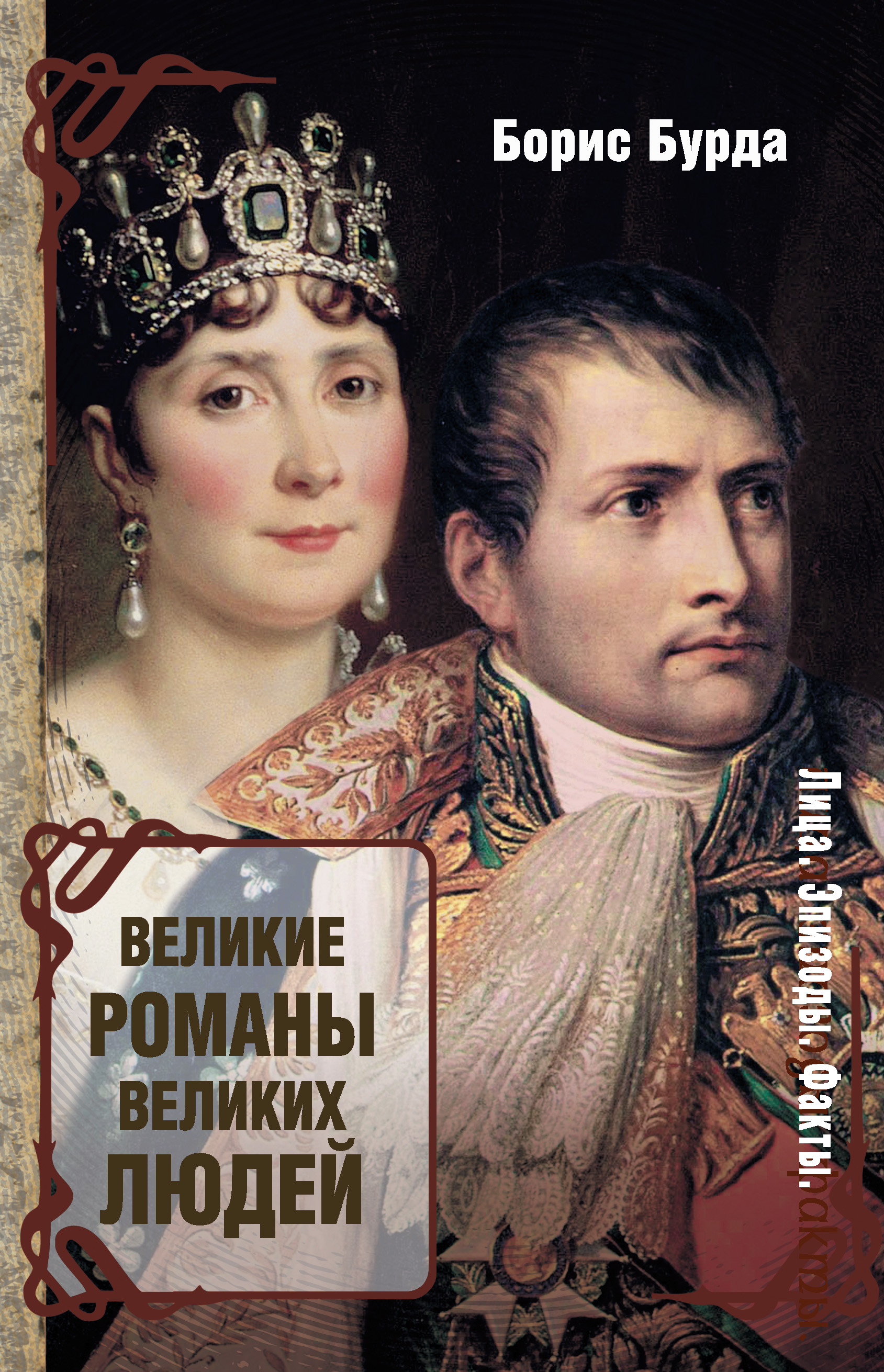 Борис Бурда

ВЕЛИКИЕ РОМАНЫ ВЕЛИКИХ ЛЮДЕЙ

Лица. Эпизоды. Факты.